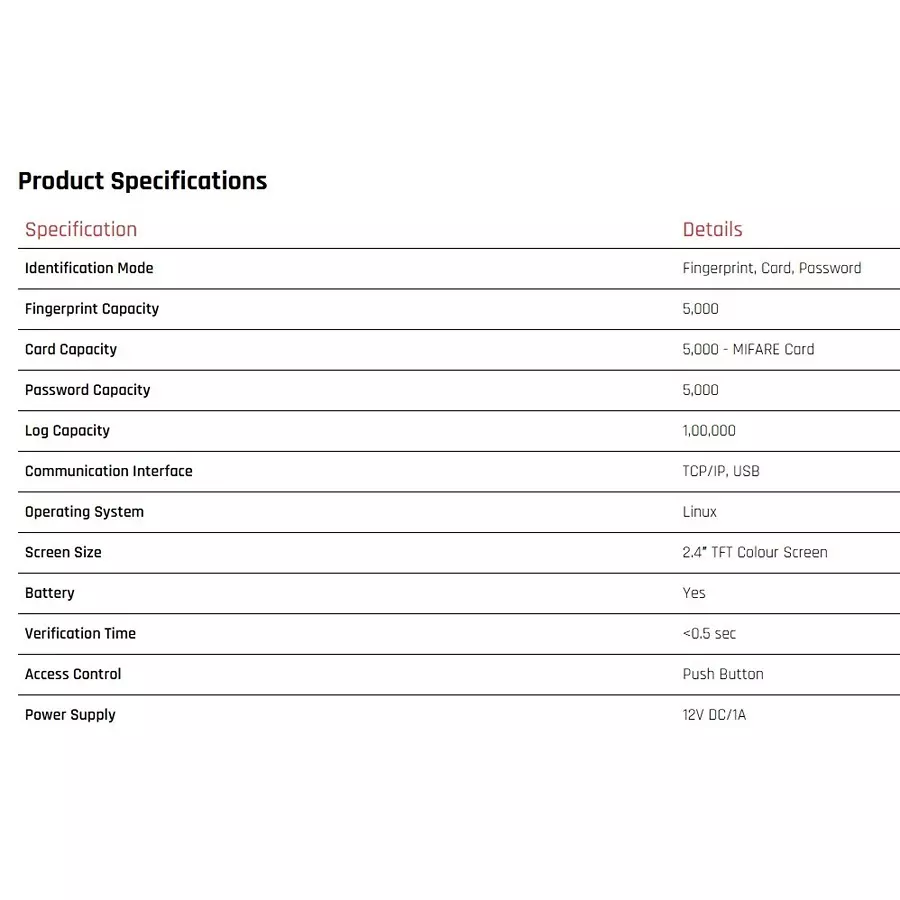 Product Specifications

| Specification | Details |
|---|---|
| Identification Mode | Fingerprint, Card, Password |
| Fingerprint Capacity | 5,000 |
| Card Capacity | 5,000 - MIFARE Card |
| Password Capacity | 5,000 |
| Log Capacity | 1,00,000 |
| Communication Interface | TCP/IP, USB |
| Operating System | Linux |
| Screen Size | 2.4" TFT Colour Screen |
| Battery | Yes |
| Verification Time | <0.5 sec |
| Access Control | Push Button |
| Power Supply | 12V DC/1A |